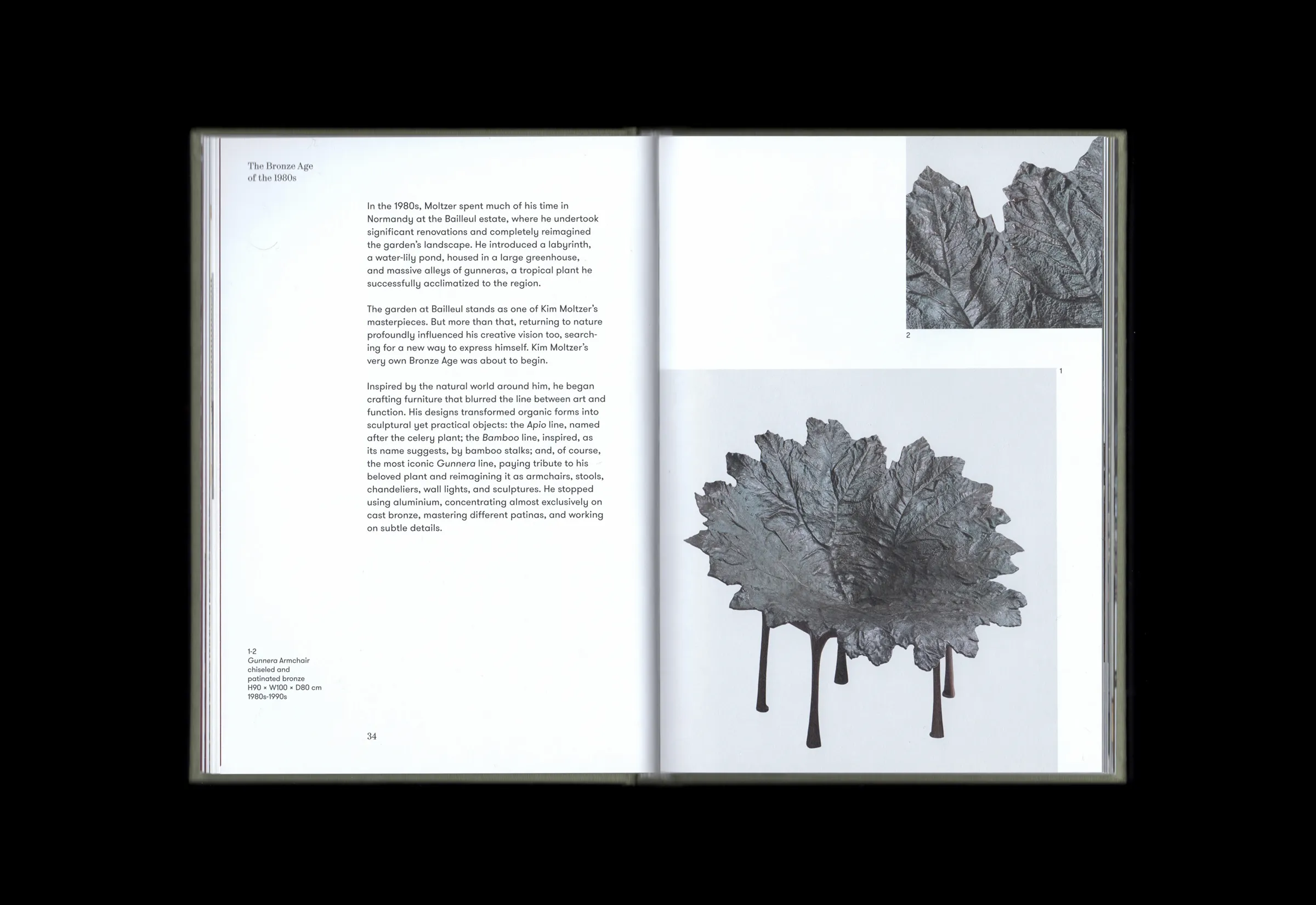 The Bronze Age
of the 1980s

In the 1980s, Moltzer spent much of his time in Normandy at the Bailleul estate, where he undertook significant renovations and completely reimagined the garden's landscape. He introduced a labyrinth, a water-lily pond, housed in a large greenhouse, and massive alleys of gunneras, a tropical plant he successfully acclimatized to the region.

The garden at Bailleul stands as one of Kim Moltzer's masterpieces. But more than that, returning to nature profoundly influenced his creative vision too, searching for a new way to express himself. Kim Moltzer's very own Bronze Age was about to begin.

Inspired by the natural world around him, he began crafting furniture that blurred the line between art and function. His designs transformed organic forms into sculptural yet practical objects: the Apio line, named after the celery plant; the Bamboo line, inspired, as its name suggests, by bamboo stalks; and, of course, the most iconic Gunnera line, paying tribute to his beloved plant and reimagining it as armchairs, stools, chandeliers, wall lights, and sculptures. He stopped using aluminium, concentrating almost exclusively on cast bronze, mastering different patinas, and working on subtle details.

1-2
Gunnera Armchair
chiseled and
patinated bronze
H90 × W100 × D80 cm
1980s-1990s

34

2

1